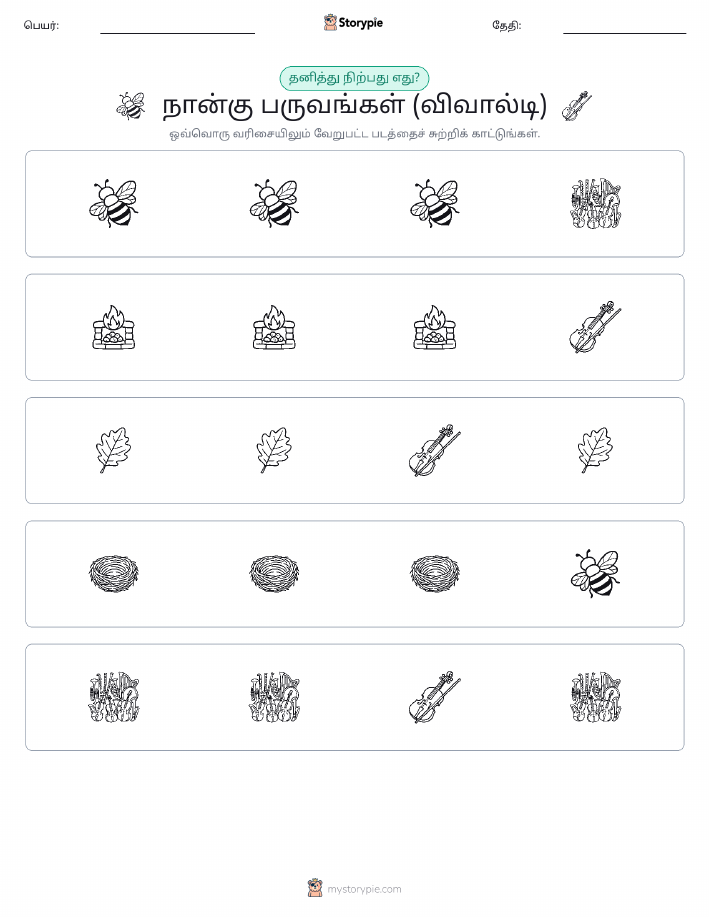 பெயர்:

Storypie

தேதி:

தனித்து நிற்பது எது?

நான்கு பருவங்கள் (விவால்டி)

ஒவ்வொரு வரிசையிலும் வேறுபட்ட படத்தைச் சுற்றிக் காட்டுங்கள்.

mystorypie.com